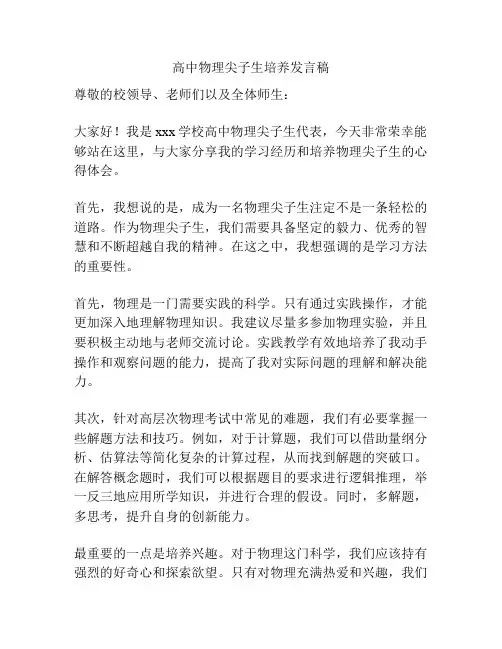 高中物理尖子生培养发言稿

尊敬的校领导、老师们以及全体师生：

大家好！我是 xxx 学校高中物理尖子生代表，今天非常荣幸能够站在这里，与大家分享我的学习经历和培养物理尖子生的心得体会。

首先，我想说的是，成为一名物理尖子生注定不是一条轻松的道路。作为物理尖子生，我们需要具备坚定的毅力、优秀的智慧和不断超越自我的精神。在这之中，我想强调的是学习方法的重要性。

首先，物理是一门需要实践的科学。只有通过实践操作，才能更加深入地理解物理知识。我建议尽量多参加物理实验，并且要积极主动地与老师交流讨论。实践教学有效地培养了我动手操作和观察问题的能力，提高了我对实际问题的理解和解决能力。

其次，针对高层次物理考试中常见的难题，我们有必要掌握一些解题方法和技巧。例如，对于计算题，我们可以借助量纲分析、估算法等简化复杂的计算过程，从而找到解题的突破口。在解答概念题时，我们可以根据题目的要求进行逻辑推理，举一反三地应用所学知识，并进行合理的假设。同时，多解题，多思考，提升自身的创新能力。

最重要的一点是培养兴趣。对于物理这门科学，我们应该持有强烈的好奇心和探索欲望。只有对物理充满热爱和兴趣，我们